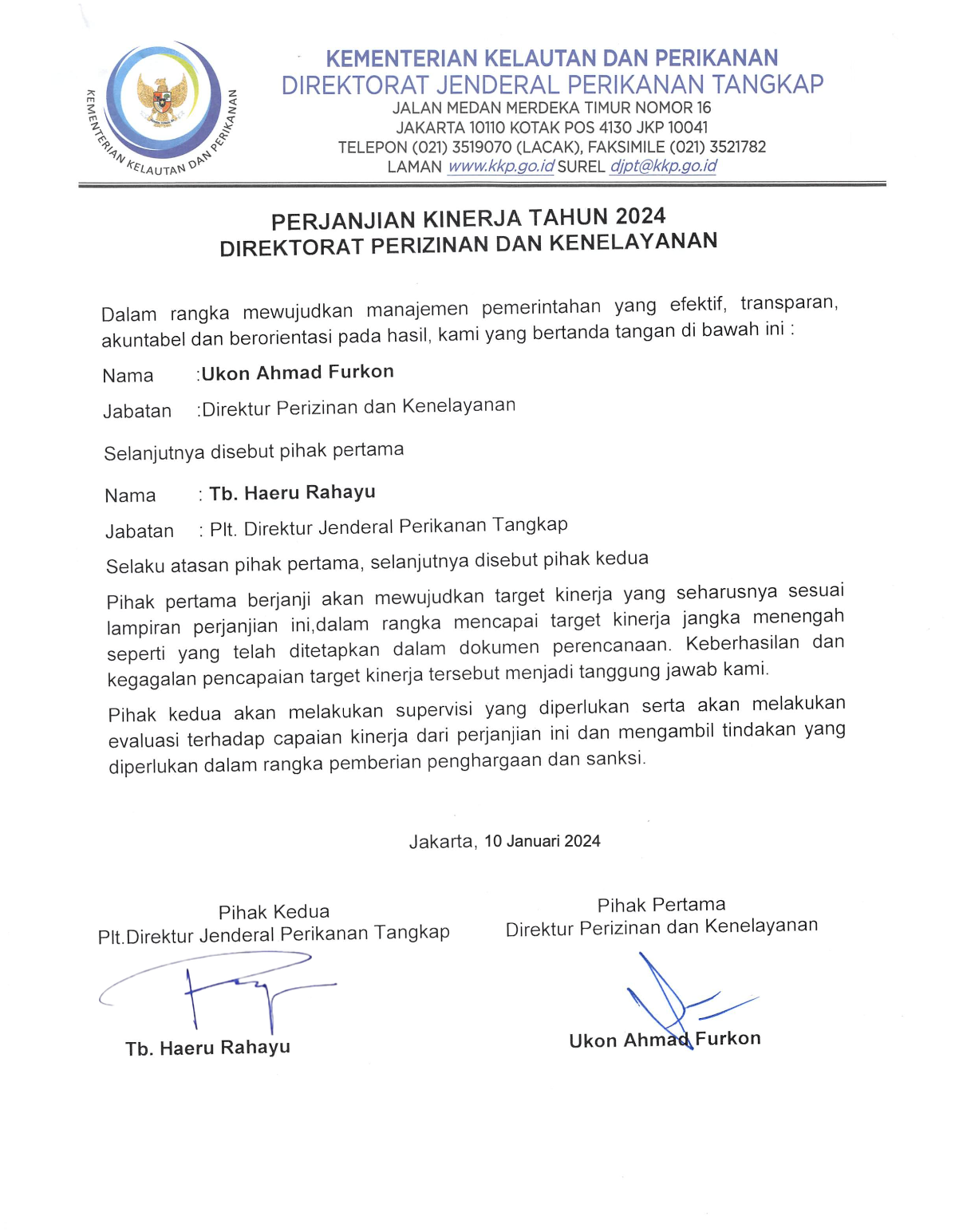 KEMENTERIAN KELAUTAN DAN PERIKANAN

KEMENTERIAN KELAUTAN DAN PERIKANAN
DIREKTORAT JENDERAL PERIKANAN TANGKAP
JALAN MEDAN MERDEKA TIMUR NOMOR 16
JAKARTA 10110 KOTAK POS 4130 JKP 10041
TELEPON (021) 3519070 (LACAK), FAKSIMILE (021) 3521782
LAMAN www.kkp.go.id SUREL djpt@kkp.go.id

PERJANJIAN KINERJA TAHUN 2024
DIREKTORAT PERIZINAN DAN KENELAYANAN

Dalam rangka mewujudkan manajemen pemerintahan yang efektif, transparan, akuntabel dan berorientasi pada hasil, kami yang bertanda tangan di bawah ini :

Nama :Ukon Ahmad Furkon

Jabatan :Direktur Perizinan dan Kenelayanan

Selanjutnya disebut pihak pertama

Nama : Tb. Haeru Rahayu

Jabatan : Plt. Direktur Jenderal Perikanan Tangkap

Selaku atasan pihak pertama, selanjutnya disebut pihak kedua

Pihak pertama berjanji akan mewujudkan target kinerja yang seharusnya sesuai lampiran perjanjian ini,dalam rangka mencapai target kinerja jangka menengah seperti yang telah ditetapkan dalam dokumen perencanaan. Keberhasilan dan kegagalan pencapaian target kinerja tersebut menjadi tanggung jawab kami.

Pihak kedua akan melakukan supervisi yang diperlukan serta akan melakukan evaluasi terhadap capaian kinerja dari perjanjian ini dan mengambil tindakan yang diperlukan dalam rangka pemberian penghargaan dan sanksi.

Jakarta, 10 Januari 2024

Pihak Kedua
Plt.Direktur Jenderal Perikanan Tangkap

Tb. Haeru Rahayu

Pihak Pertama
Direktur Perizinan dan Kenelayanan

Ukon Ahmad Furkon